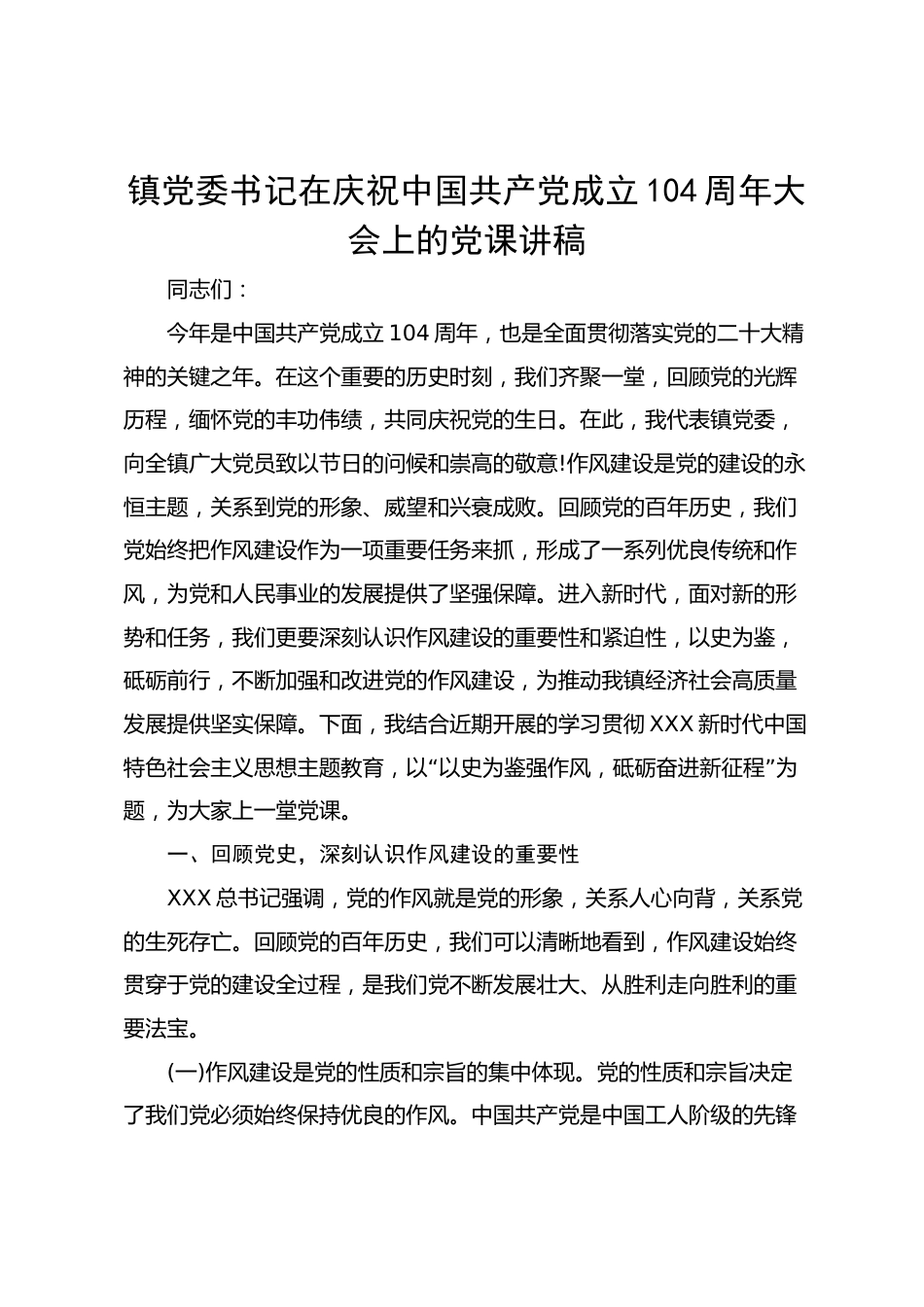 镇党委书记在庆祝中国共产党成立104周年大会上的党课讲稿

同志们：

今年是中国共产党成立104周年，也是全面贯彻落实党的二十大精神的关键之年。在这个重要的历史时刻，我们齐聚一堂，回顾党的光辉历程，缅怀党的丰功伟绩，共同庆祝党的生日。在此，我代表镇党委，向全镇广大党员致以节日的问候和崇高的敬意!作风建设是党的建设的永恒主题，关系到党的形象、威望和兴衰成败。回顾党的百年历史，我们党始终把作风建设作为一项重要任务来抓，形成了一系列优良传统和作风，为党和人民事业的发展提供了坚强保障。进入新时代，面对新的形势和任务，我们更要深刻认识作风建设的重要性和紧迫性，以史为鉴，砥砺前行，不断加强和改进党的作风建设，为推动我镇经济社会高质量发展提供坚实保障。下面，我结合近期开展的学习贯彻XXX新时代中国特色社会主义思想主题教育，以“以史为鉴强作风，砥砺奋进新征程”为题，为大家上一堂党课。

一、回顾党史，深刻认识作风建设的重要性

XXX总书记强调，党的作风就是党的形象，关系人心向背，关系党的生死存亡。回顾党的百年历史，我们可以清晰地看到，作风建设始终贯穿于党的建设全过程，是我们党不断发展壮大、从胜利走向胜利的重要法宝。

(一)作风建设是党的性质和宗旨的集中体现。党的性质和宗旨决定了我们党必须始终保持优良的作风。中国共产党是中国工人阶级的先锋